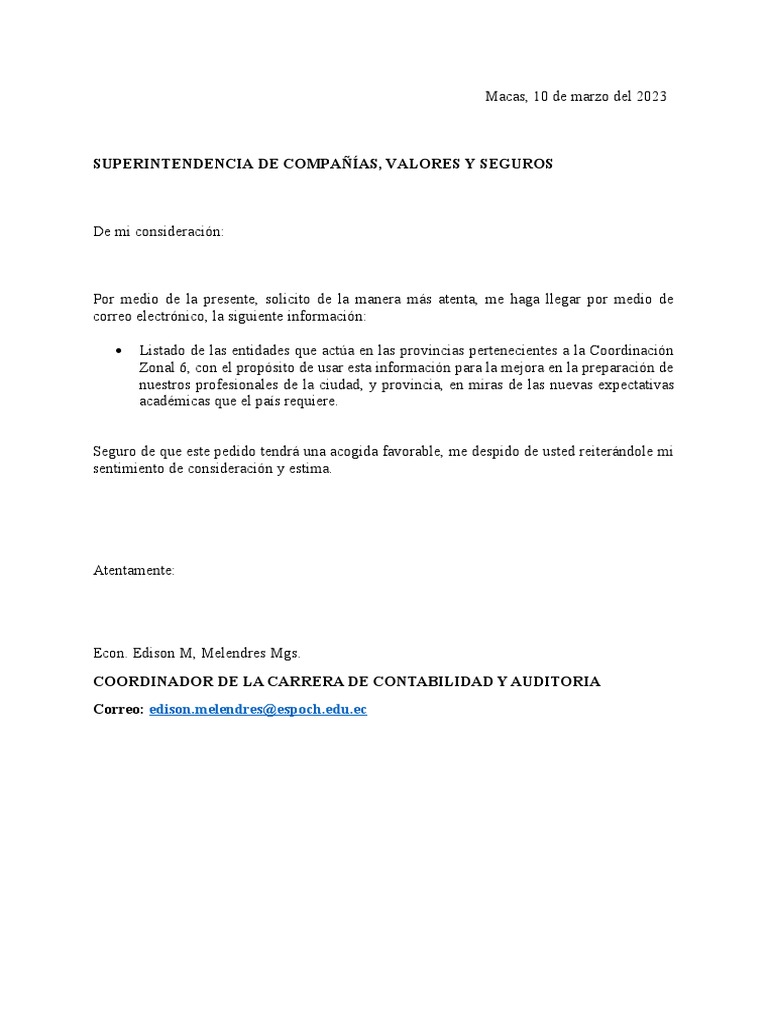 Macas, 10 de marzo del 2023

SUPERINTENDENCIA DE COMPAÑÍAS, VALORES Y SEGUROS

De mi consideración:

Por medio de la presente, solicito de la manera más atenta, me haga llegar por medio de correo electrónico, la siguiente información:

• Listado de las entidades que actúa en las provincias pertenecientes a la Coordinación Zonal 6, con el propósito de usar esta información para la mejora en la preparación de nuestros profesionales de la ciudad, y provincia, en miras de las nuevas expectativas académicas que el país requiere.

Seguro de que este pedido tendrá una acogida favorable, me despido de usted reiterándole mi sentimiento de consideración y estima.

Atentamente:

Econ. Edison M, Melendres Mgs.

COORDINADOR DE LA CARRERA DE CONTABILIDAD Y AUDITORIA

Correo: edison.melendres@espoch.edu.ec